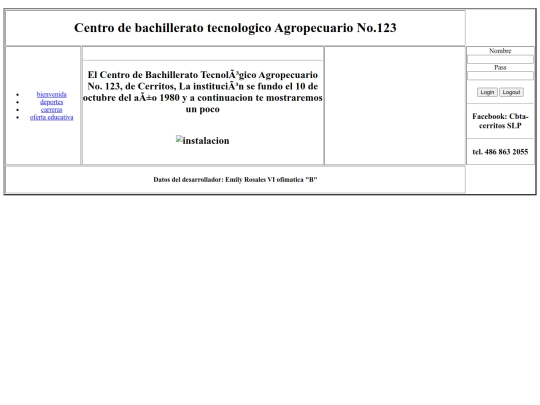 Centro de bachillerato tecnologico Agropecuario No.123

- bienvenida
- deportes
- carreras
- oferta educativa

El Centro de Bachillerato TecnolÃ³gico Agropecuario No. 123, de Cerritos, La instituciÃ³n se fundo el 10 de octubre del aÃ±o 1980 y a continuacion te mostraremos un poco

instalacion

Nombre

Pass

Login Logout

Facebook: Cbta-cerritos SLP

tel. 486 863 2055

Datos del desarrollador: Emily Rosales VI ofimatica "B"